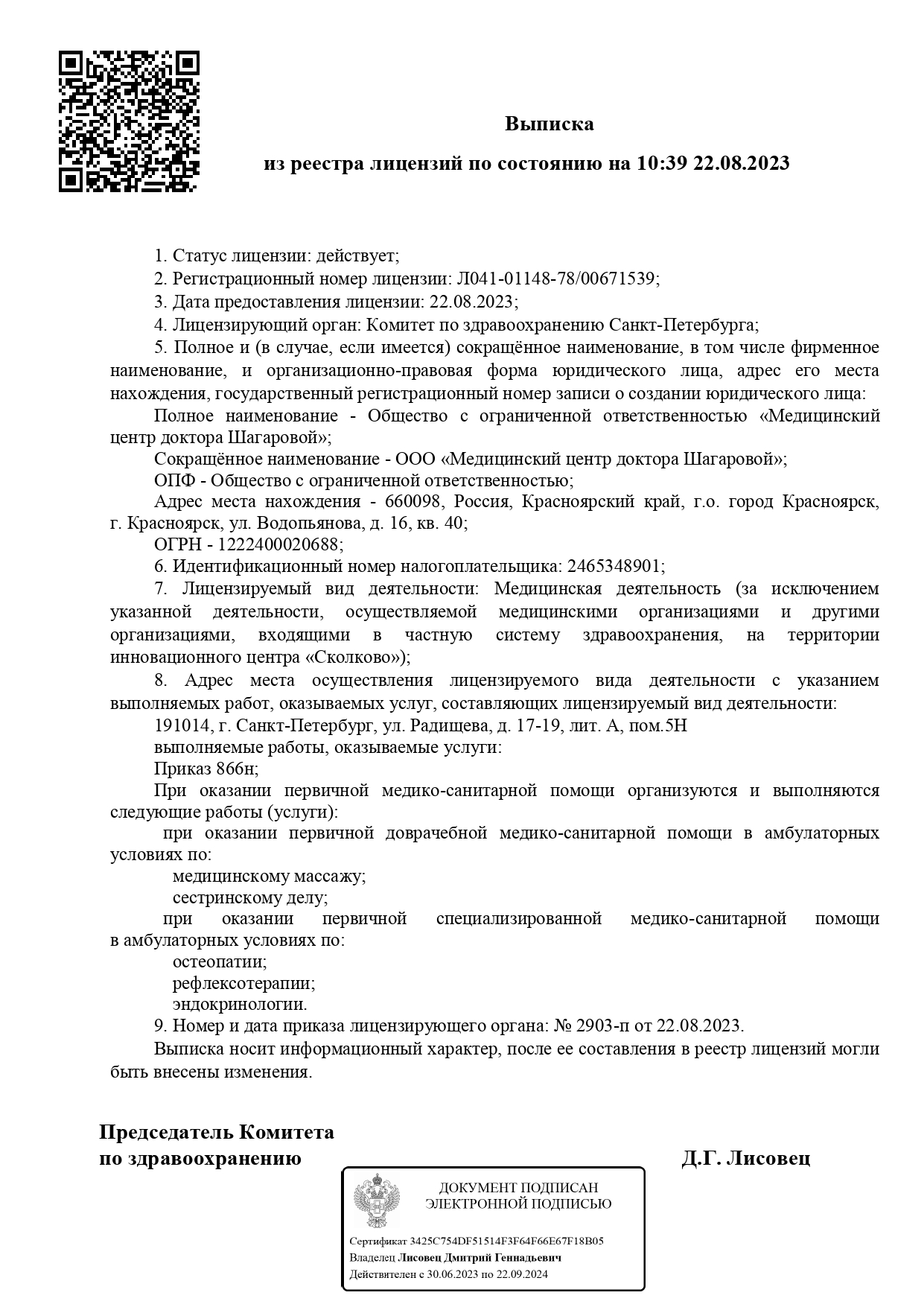 Выписка

из реестра лицензий по состоянию на 10:39 22.08.2023

1. Статус лицензии: действует;

2. Регистрационный номер лицензии: Л041-01148-78/00671539;

3. Дата предоставления лицензии: 22.08.2023;

4. Лицензирующий орган: Комитет по здравоохранению Санкт-Петербурга;

5. Полное и (в случае, если имеется) сокращённое наименование, в том числе фирменное наименование, и организационно-правовая форма юридического лица, адрес его места нахождения, государственный регистрационный номер записи о создании юридического лица:

Полное наименование - Общество с ограниченной ответственностью «Медицинский центр доктора Шагаровой»;

Сокращённое наименование - ООО «Медицинский центр доктора Шагаровой»;

ОПФ - Общество с ограниченной ответственностью;

Адрес места нахождения - 660098, Россия, Красноярский край, г.о. город Красноярск, г. Красноярск, ул. Водопьянова, д. 16, кв. 40;

ОГРН - 1222400020688;

6. Идентификационный номер налогоплательщика: 2465348901;

7. Лицензируемый вид деятельности: Медицинская деятельность (за исключением указанной деятельности, осуществляемой медицинскими организациями и другими организациями, входящими в частную систему здравоохранения, на территории инновационного центра «Сколково»);

8. Адрес места осуществления лицензируемого вида деятельности с указанием выполняемых работ, оказываемых услуг, составляющих лицензируемый вид деятельности:

191014, г. Санкт-Петербург, ул. Радищева, д. 17-19, лит. А, пом.5Н

выполняемые работы, оказываемые услуги:

Приказ 866н;

При оказании первичной медико-санитарной помощи организуются и выполняются следующие работы (услуги):

при оказании первичной доврачебной медико-санитарной помощи в амбулаторных условиях по:

медицинскому массажу;

сестринскому делу;

при оказании первичной специализированной медико-санитарной помощи в амбулаторных условиях по:

остеопатии;

рефлексотерапии;

эндокринологии.

9. Номер и дата приказа лицензирующего органа: № 2903-п от 22.08.2023.

Выписка носит информационный характер, после ее составления в реестр лицензий могли быть внесены изменения.

Председатель Комитета
по здравоохранению

Д.Г. Лисовец

ДОКУМЕНТ ПОДПИСАН
ЭЛЕКТРОННОЙ ПОДПИСЬЮ

Сертификат 3425C754DF51514F3F64F66E67F18B05
Владелец Лисовец Дмитрий Геннадьевич
Действителен с 30.06.2023 по 22.09.2024